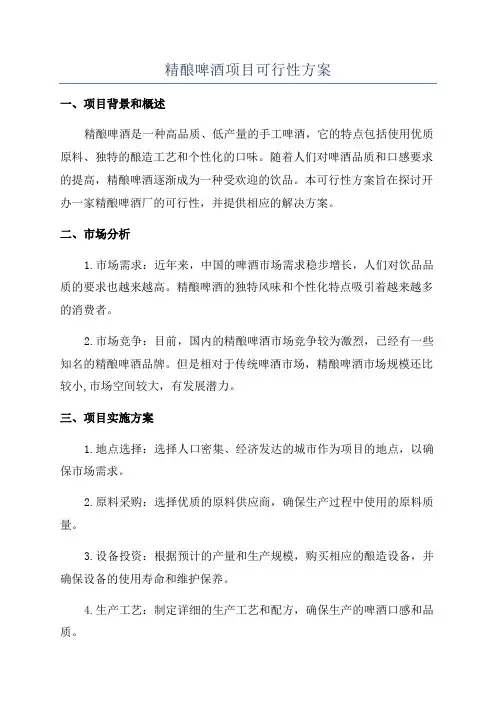 精酿啤酒项目可行性方案

一、项目背景和概述

精酿啤酒是一种高品质、低产量的手工啤酒，它的特点包括使用优质原料、独特的酿造工艺和个性化的口味。随着人们对啤酒品质和口感要求的提高，精酿啤酒逐渐成为一种受欢迎的饮品。本可行性方案旨在探讨开办一家精酿啤酒厂的可行性，并提供相应的解决方案。

二、市场分析

1.市场需求：近年来，中国的啤酒市场需求稳步增长，人们对饮品品质的要求也越来越高。精酿啤酒的独特风味和个性化特点吸引着越来越多的消费者。

2.市场竞争：目前，国内的精酿啤酒市场竞争较为激烈，已经有一些知名的精酿啤酒品牌。但是相对于传统啤酒市场，精酿啤酒市场规模还比较小,市场空间较大，有发展潜力。

三、项目实施方案

1.地点选择：选择人口密集、经济发达的城市作为项目的地点，以确保市场需求。

2.原料采购：选择优质的原料供应商，确保生产过程中使用的原料质量。

3.设备投资：根据预计的产量和生产规模，购买相应的酿造设备，并确保设备的使用寿命和维护保养。

4.生产工艺：制定详细的生产工艺和配方，确保生产的啤酒口感和品质。